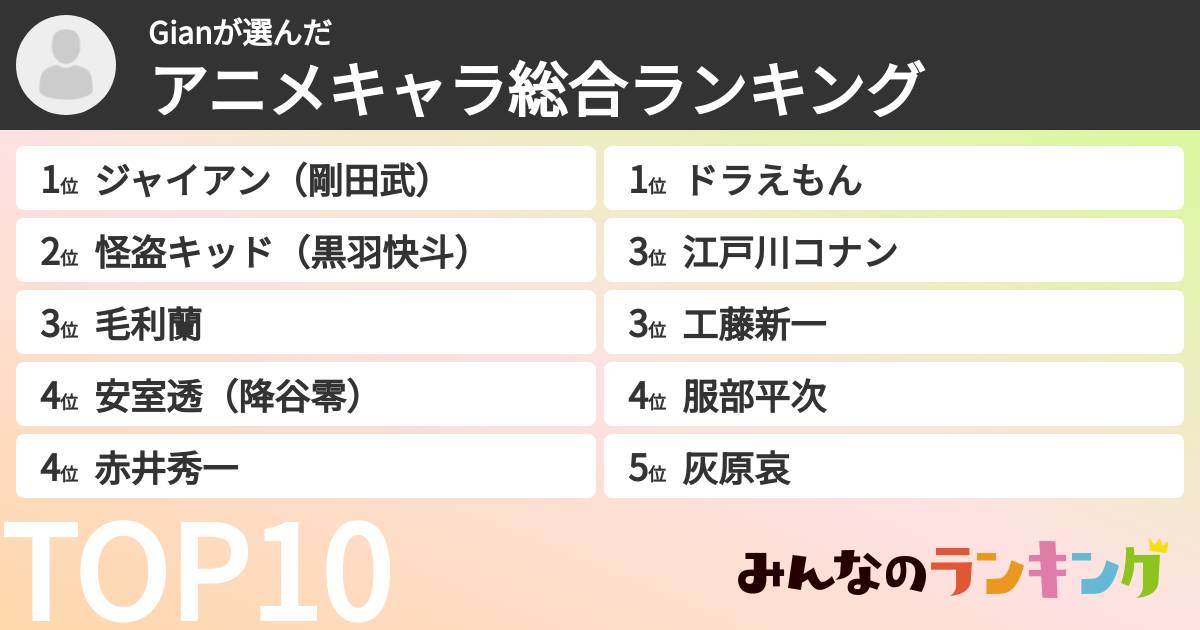 Gianが選んだ
アニメキャラ総合ランキング

1位 ジャイアン（剛田武）
2位 怪盗キッド（黒羽快斗）
3位 毛利蘭
4位 安室透（降谷零）
4位 赤井秀一

1位 ドラえもん
3位 江戸川コナン
3位 工藤新一
4位 服部平次
5位 灰原哀

TOP10

みんなのランキング